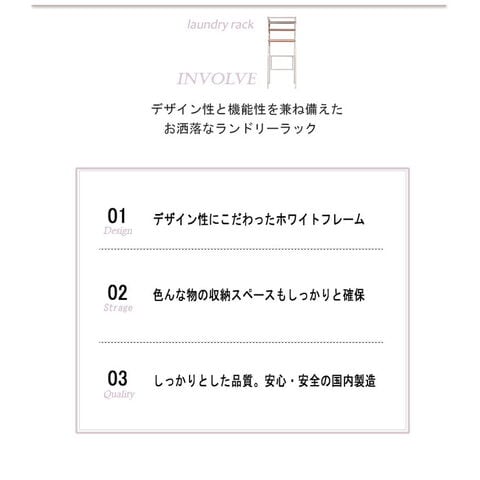 laundry rack

INVOLVE

デザイン性と機能性を兼ね備えた
お洒落なランドリーラック

01
Design
デザイン性にこだわったホワイトフレーム

02
Strage
色んな物の収納スペースもしっかりと確保

03
Quality
しっかりとした品質。安心・安全の国内製造